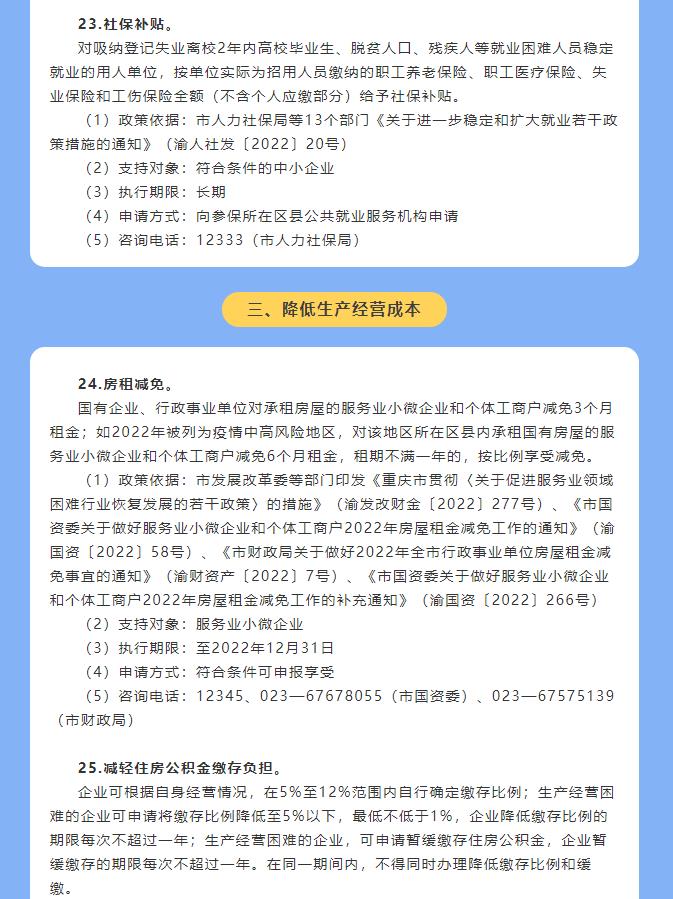 23.社保补贴。

对吸纳登记失业离校2年内高校毕业生、脱贫人口、残疾人等就业困难人员稳定就业的用人单位，按单位实际为招用人员缴纳的职工养老保险、职工医疗保险、失业保险和工伤保险全额（不含个人应缴部分）给予社保补贴。

（1）政策依据：市人力社保局等13个部门《关于进一步稳定和扩大就业若干政策措施的通知》（渝人社发〔2022〕20号）

（2）支持对象：符合条件的中小企业

（3）执行期限：长期

（4）申请方式：向参保所在区县公共就业服务机构申请

（5）咨询电话：12333（市人力社保局）

三、降低生产经营成本

24.房租减免。

国有企业、行政事业单位对承租房屋的服务业小微企业和个体工商户减免3个月租金；如2022年被列为疫情中高风险地区，对该地区所在区县内承租国有房屋的服务业小微企业和个体工商户减免6个月租金，租期不满一年的，按比例享受减免。

（1）政策依据：市发展改革委等部门印发《重庆市贯彻〈关于促进服务业领域困难行业恢复发展的若干政策〉的措施》（渝发改财金〔2022〕277号）、《市国资委关于做好服务业小微企业和个体工商户2022年房屋租金减免工作的通知》（渝国资〔2022〕58号）、《市财政局关于做好2022年全市行政事业单位房屋租金减免事宜的通知》（渝财资产〔2022〕7号）、《市国资委关于做好服务业小微企业和个体工商户2022年房屋租金减免工作的补充通知》（渝国资〔2022〕266号）

（2）支持对象：服务业小微企业

（3）执行期限：至2022年12月31日

（4）申请方式：符合条件可申报享受

（5）咨询电话：12345、023—67678055（市国资委）、023—67575139（市财政局）

25.减轻住房公积金缴存负担。

企业可根据自身经营情况，在5%至12%范围内自行确定缴存比例；生产经营困难的企业可申请将缴存比例降低至5%以下，最低不低于1%，企业降低缴存比例的期限每次不超过一年；生产经营困难的企业，可申请暂缓缴存住房公积金，企业暂缓缴存的期限每次不超过一年。在同一期间内，不得同时办理降低缴存比例和缓缴。